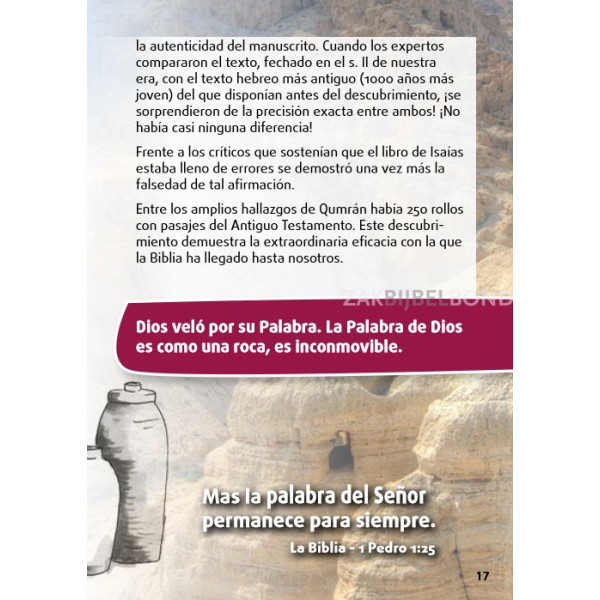 la autenticidad del manuscrito. Cuando los expertos compararon el texto, fechado en el s. II de nuestra era, con el texto hebreo más antiguo (1000 años más joven) del que disponían antes del descubrimiento, ¡se sorprendieron de la precisión exacta entre ambos! ¡No había casi ninguna diferencia!

Frente a los críticos que sostenían que el libro de Isaías estaba lleno de errores se demostró una vez más la falsedad de tal afirmación.

Entre los amplios hallazgos de Qumrán había 250 rollos con pasajes del Antiguo Testamento. Este descubrimiento demuestra la extraordinaria eficacia con la que la Biblia ha llegado hasta nosotros.

ZAKBIJBELBOND

Dios veló por su Palabra. La Palabra de Dios es como una roca, es inconmovible.

Mas la palabra del Señor permanece para siempre.

La Biblia - 1 Pedro 1:25

17